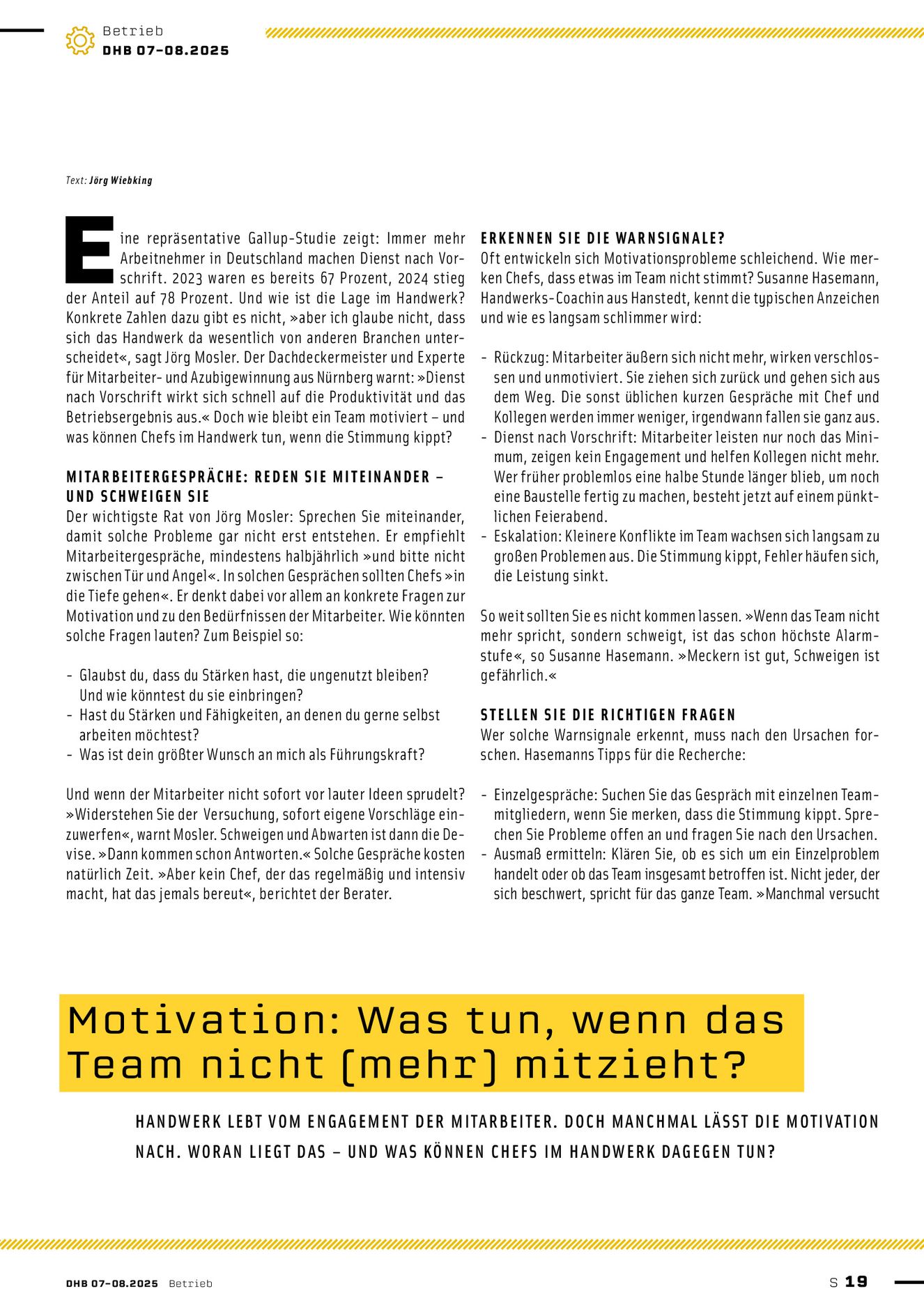 Betrieb
DHB 07-08.2025

Text: Jörg Wiebking

Eine repräsentative Gallup-Studie zeigt: Immer mehr Arbeitnehmer in Deutschland machen Dienst nach Vorschrift. 2023 waren es bereits 67 Prozent, 2024 stieg der Anteil auf 78 Prozent. Und wie ist die Lage im Handwerk? Konkrete Zahlen dazu gibt es nicht, »aber ich glaube nicht, dass sich das Handwerk da wesentlich von anderen Branchen unterscheidet«, sagt Jörg Mosler. Der Dachdeckermeister und Experte für Mitarbeiter- und Azubigewinnung aus Nürnberg warnt: »Dienst nach Vorschrift wirkt sich schnell auf die Produktivität und das Betriebsergebnis aus.« Doch wie bleibt ein Team motiviert – und was können Chefs im Handwerk tun, wenn die Stimmung kippt?

MITARBEITERGESPRÄCHE: REDEN SIE MITEINANDER – UND SCHWEIGEN SIE
Der wichtigste Rat von Jörg Mosler: Sprechen Sie miteinander, damit solche Probleme gar nicht erst entstehen. Er empfiehlt Mitarbeitergespräche, mindestens halbjährlich »und bitte nicht zwischen Tür und Angel«. In solchen Gesprächen sollten Chefs »in die Tiefe gehen«. Er denkt dabei vor allem an konkrete Fragen zur Motivation und zu den Bedürfnissen der Mitarbeiter. Wie könnten solche Fragen lauten? Zum Beispiel so:

- Glaubst du, dass du Stärken hast, die ungenutzt bleiben? Und wie könntest du sie einbringen?
- Hast du Stärken und Fähigkeiten, an denen du gerne selbst arbeiten möchtest?
- Was ist dein größter Wunsch an mich als Führungskraft?

Und wenn der Mitarbeiter nicht sofort vor lauter Ideen sprudelt? »Widerstehen Sie der Versuchung, sofort eigene Vorschläge einzuwerfen«, warnt Mosler. Schweigen und Abwarten ist dann die Devise. »Dann kommen schon Antworten.« Solche Gespräche kosten natürlich Zeit. »Aber kein Chef, der das regelmäßig und intensiv macht, hat das jemals bereut«, berichtet der Berater.

ERKENNEN SIE DIE WARNSIGNALE?
Oft entwickeln sich Motivationsprobleme schleichend. Wie merken Chefs, dass etwas im Team nicht stimmt? Susanne Hasemann, Handwerks-Coachin aus Hanstedt, kennt die typischen Anzeichen und wie es langsam schlimmer wird:

- Rückzug: Mitarbeiter äußern sich nicht mehr, wirken verschlossen und unmotiviert. Sie ziehen sich zurück und gehen sich aus dem Weg. Die sonst üblichen kurzen Gespräche mit Chef und Kollegen werden immer weniger, irgendwann fallen sie ganz aus.
- Dienst nach Vorschrift: Mitarbeiter leisten nur noch das Minimum, zeigen kein Engagement und helfen Kollegen nicht mehr. Wer früher problemlos eine halbe Stunde länger blieb, um noch eine Baustelle fertig zu machen, besteht jetzt auf einem pünktlichen Feierabend.
- Eskalation: Kleinere Konflikte im Team wachsen sich langsam zu großen Problemen aus. Die Stimmung kippt, Fehler häufen sich, die Leistung sinkt.

So weit sollten Sie es nicht kommen lassen. »Wenn das Team nicht mehr spricht, sondern schweigt, ist das schon höchste Alarmstufe«, so Susanne Hasemann. »Meckern ist gut, Schweigen ist gefährlich.«

STELLEN SIE DIE RICHTIGEN FRAGEN
Wer solche Warnsignale erkennt, muss nach den Ursachen forschen. Hasemanns Tipps für die Recherche:

- Einzelgespräche: Suchen Sie das Gespräch mit einzelnen Teammitgliedern, wenn Sie merken, dass die Stimmung kippt. Sprechen Sie Probleme offen an und fragen Sie nach den Ursachen.
- Ausmaß ermitteln: Klären Sie, ob es sich um ein Einzelproblem handelt oder ob das Team insgesamt betroffen ist. Nicht jeder, der sich beschwert, spricht für das ganze Team. »Manchmal versucht

Motivation: Was tun, wenn das Team nicht (mehr) mitzieht?

HANDWERK LEBT VOM ENGAGEMENT DER MITARBEITER. DOCH MANCHMAL LÄSST DIE MOTIVATION NACH. WORAN LIEGT DAS – UND WAS KÖNNEN CHEFS IM HANDWERK DAGEGEN TUN?

DHB 07-08.2025 Betrieb
S 19